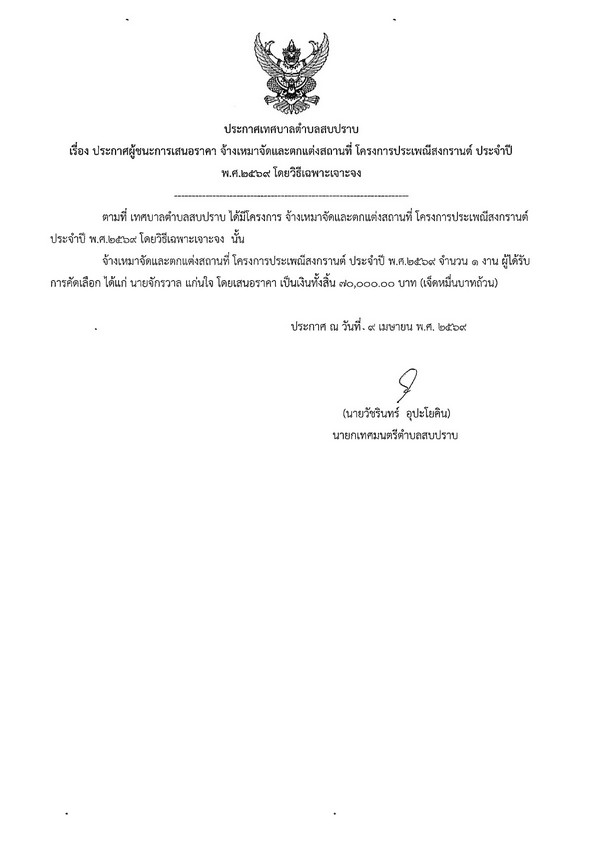 ประกาศเทศบาลตำบลสบปราบ

เรื่อง ประกาศผู้ชนะการเสนอราคา จ้างเหมาจัดและตกแต่งสถานที่ โครงการประเพณีสงกรานต์ ประจำปี พ.ศ.๒๕๖๙ โดยวิธีเฉพาะเจาะจง

--------------------------------------------------------------------

ตามที่ เทศบาลตำบลสบปราบ ได้มีโครงการ จ้างเหมาจัดและตกแต่งสถานที่ โครงการประเพณีสงกรานต์ ประจำปี พ.ศ.๒๕๖๙ โดยวิธีเฉพาะเจาะจง นั้น

จ้างเหมาจัดและตกแต่งสถานที่ โครงการประเพณีสงกรานต์ ประจำปี พ.ศ.๒๕๖๙ จำนวน ๑ งาน ผู้ได้รับการคัดเลือก ได้แก่ นายจักรวาล แก่นใจ โดยเสนอราคา เป็นเงินทั้งสิ้น ๗๐,๐๐๐.๐๐ บาท (เจ็ดหมื่นบาทถ้วน)

ประกาศ ณ วันที่ ๙ เมษายน พ.ศ. ๒๕๖๙

(นายวัชรินทร์ อุปะโยคิน)
นายกเทศมนตรีตำบลสบปราบ